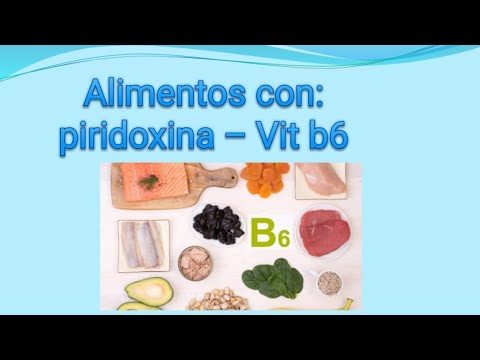 Alimentos con:
piridoxina – Vit b6

B6